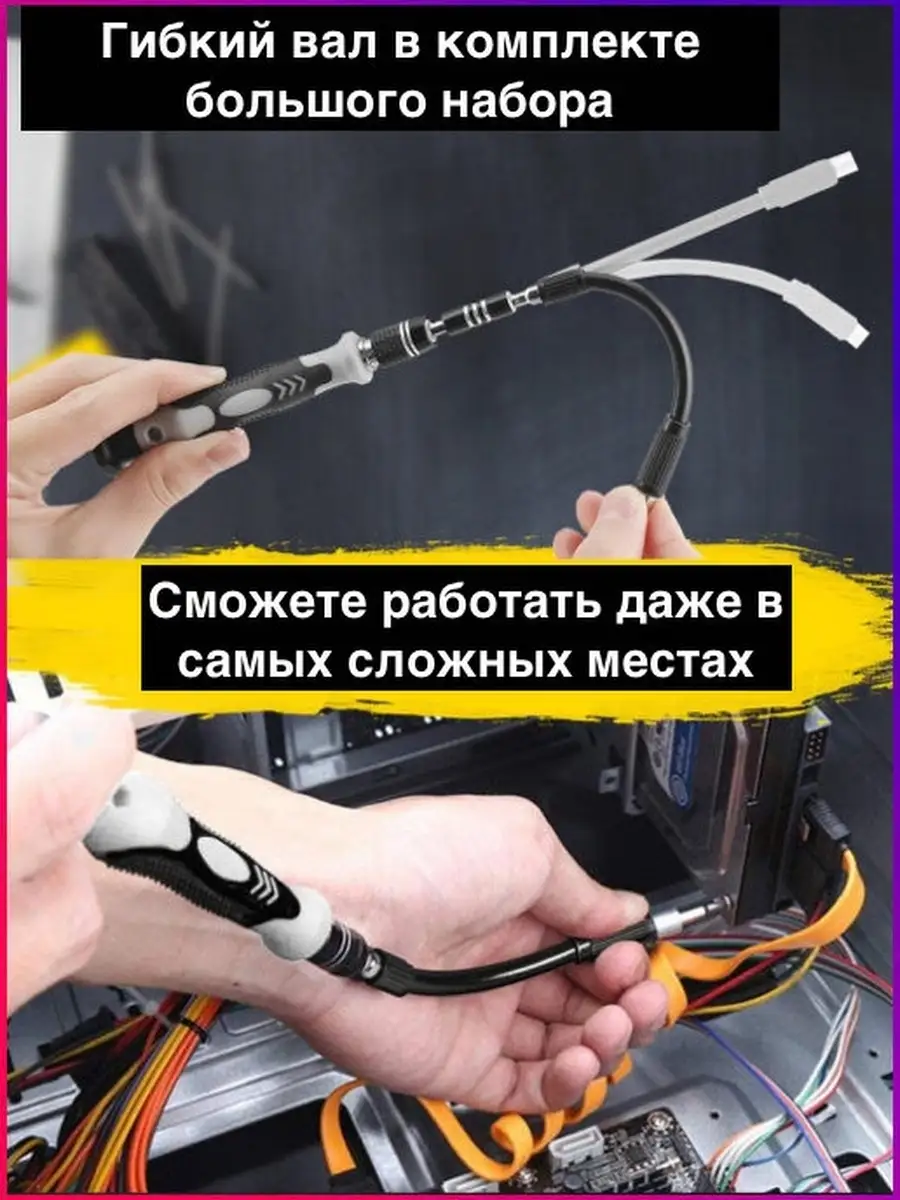 Гибкий вал в комплекте большого набора

Сможете работать даже в самых сложных местах